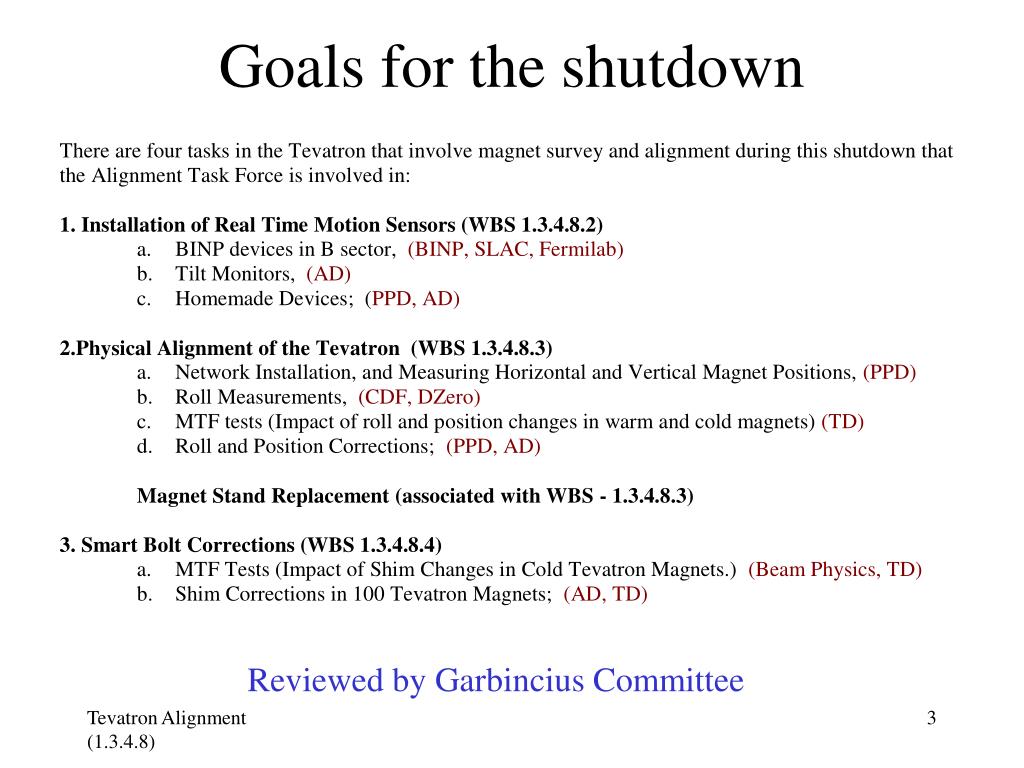 Goals for the shutdown

There are four tasks in the Tevatron that involve magnet survey and alignment during this shutdown that the Alignment Task Force is involved in:

1. Installation of Real Time Motion Sensors (WBS 1.3.4.8.2)
a. BINP devices in B sector, (BINP, SLAC, Fermilab)
b. Tilt Monitors, (AD)
c. Homemade Devices; (PPD, AD)

2.Physical Alignment of the Tevatron (WBS 1.3.4.8.3)
a. Network Installation, and Measuring Horizontal and Vertical Magnet Positions, (PPD)
b. Roll Measurements, (CDF, DZero)
c. MTF tests (Impact of roll and position changes in warm and cold magnets) (TD)
d. Roll and Position Corrections; (PPD, AD)

Magnet Stand Replacement (associated with WBS - 1.3.4.8.3)

3. Smart Bolt Corrections (WBS 1.3.4.8.4)
a. MTF Tests (Impact of Shim Changes in Cold Tevatron Magnets.) (Beam Physics, TD)
b. Shim Corrections in 100 Tevatron Magnets; (AD, TD)

Reviewed by Garbincius Committee

Tevatron Alignment (1.3.4.8)

3